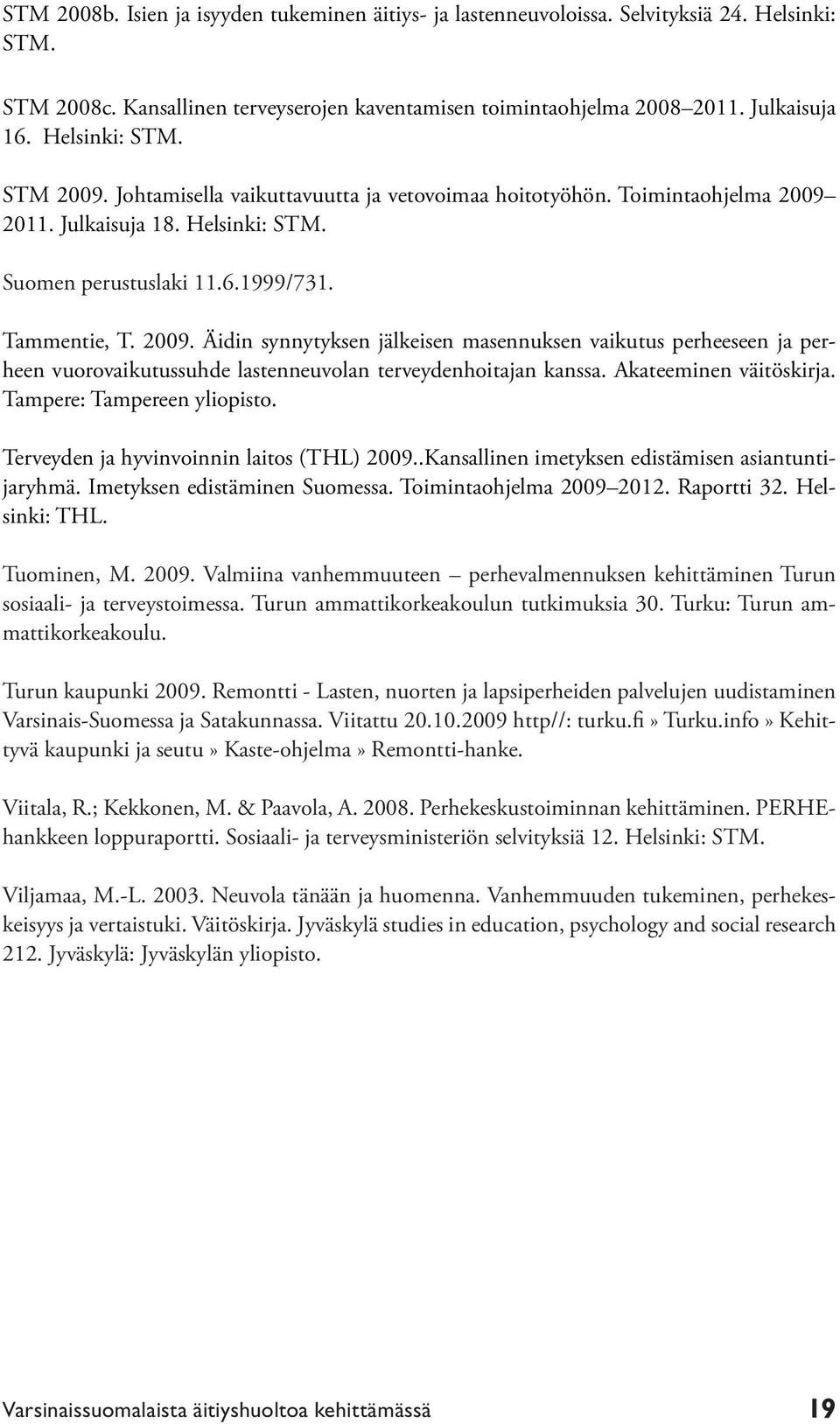 STM 2008b. Isien ja isyyden tukeminen äitiys- ja lastenneuvoloissa. Selvityksiä 24. Helsinki: STM.

STM 2008c. Kansallinen terveyserojen kaventamisen toimintaohjelma 2008–2011. Julkaisuja 16. Helsinki: STM.

STM 2009. Johtamisella vaikuttavuutta ja vetovoimaa hoitotyöhön. Toimintaohjelma 2009–2011. Julkaisuja 18. Helsinki: STM.

Suomen perustuslaki 11.6.1999/731.

Tammentie, T. 2009. Äidin synnytyksen jälkeisen masennuksen vaikutus perheeseen ja perheen vuorovaikutussuhde lastenneuvolan terveydenhoitajan kanssa. Akateeminen väitöskirja. Tampere: Tampereen yliopisto.

Terveyden ja hyvinvoinnin laitos (THL) 2009..Kansallinen imetyksen edistämisen asiantuntijaryhmä. Imetyksen edistäminen Suomessa. Toimintaohjelma 2009–2012. Raportti 32. Helsinki: THL.

Tuominen, M. 2009. Valmiina vanhemmuuteen – perhevalmennuksen kehittäminen Turun sosiaali- ja terveystoimessa. Turun ammattikorkeakoulun tutkimuksia 30. Turku: Turun ammattikorkeakoulu.

Turun kaupunki 2009. Remontti - Lasten, nuorten ja lapsiperheiden palvelujen uudistaminen Varsinais-Suomessa ja Satakunnassa. Viitattu 20.10.2009 http//: turku.fi » Turku.info » Kehittyvä kaupunki ja seutu » Kaste-ohjelma » Remontti-hanke.

Viitala, R.; Kekkonen, M. & Paavola, A. 2008. Perhekeskustoiminnan kehittäminen. PERHE-hankkeen loppuraportti. Sosiaali- ja terveysministeriön selvityksiä 12. Helsinki: STM.

Viljamaa, M.-L. 2003. Neuvola tänään ja huomenna. Vanhemmuuden tukeminen, perhekeskeisyys ja vertaistuki. Väitöskirja. Jyväskylä studies in education, psychology and social research 212. Jyväskylä: Jyväskylän yliopisto.

Varsinaissuomalaista äitiyshuoltoa kehittämässä 19